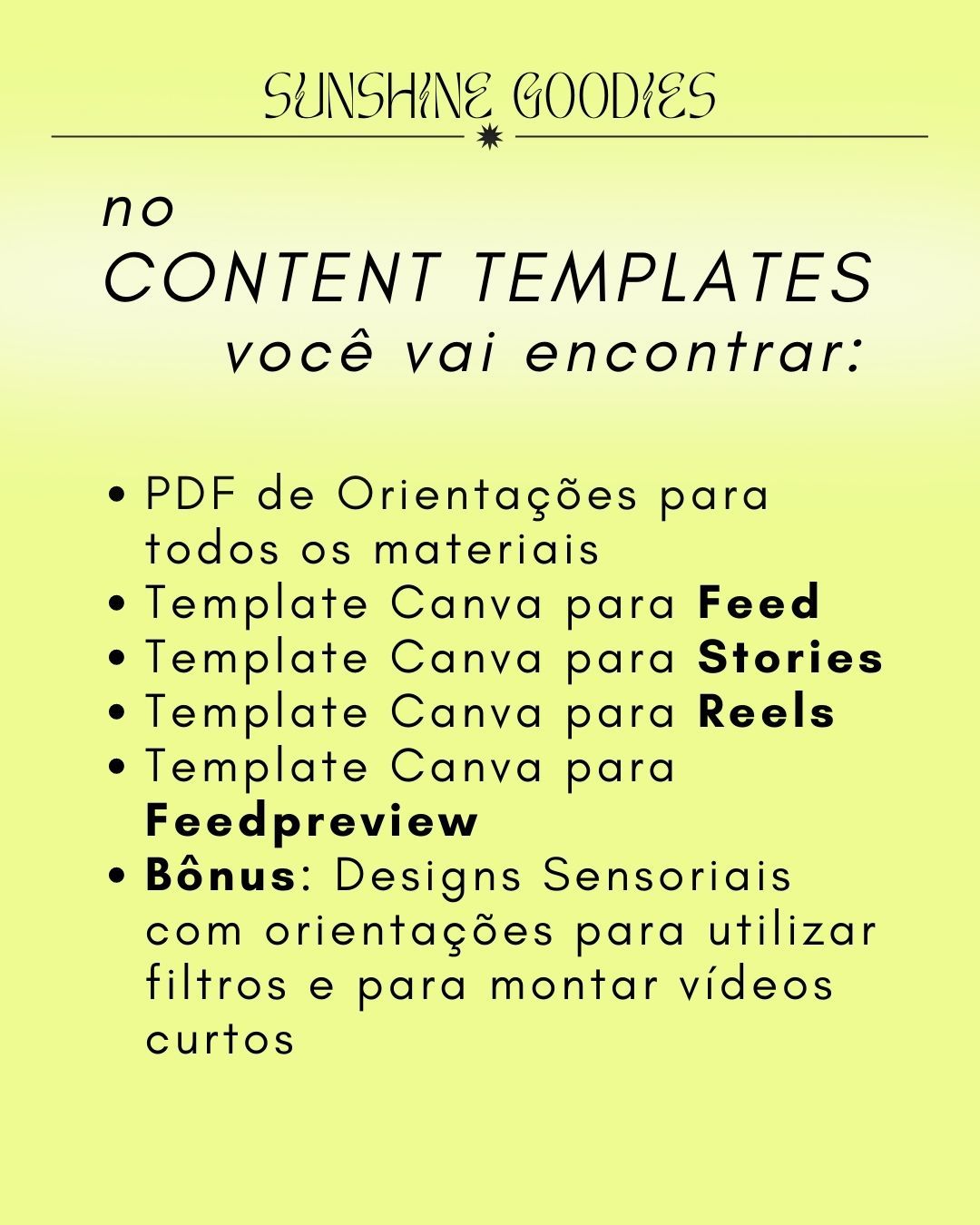 SUNSHINE GOODIES

no
CONTENT TEMPLATES
você vai encontrar:

• PDF de Orientações para todos os materiais
• Template Canva para Feed
• Template Canva para Stories
• Template Canva para Reels
• Template Canva para Feedpreview
• Bônus: Designs Sensoriais com orientações para utilizar filtros e para montar vídeos curtos